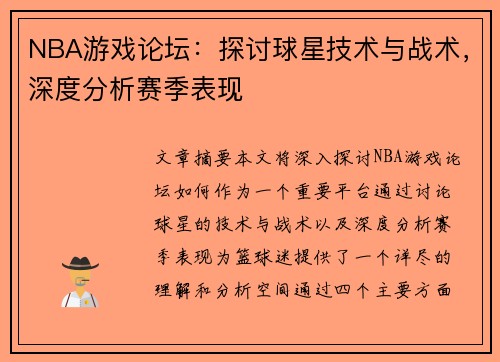 NBA游戏论坛：探讨球星技术与战术，深度分析赛季表现

文章摘要本文将深入探讨NBA游戏论坛如何作为一个重要平台通过讨论球星的技术与战术以及深度分析赛季表现为篮球迷提供了一个详尽的理解和分析空间通过四个主要方面